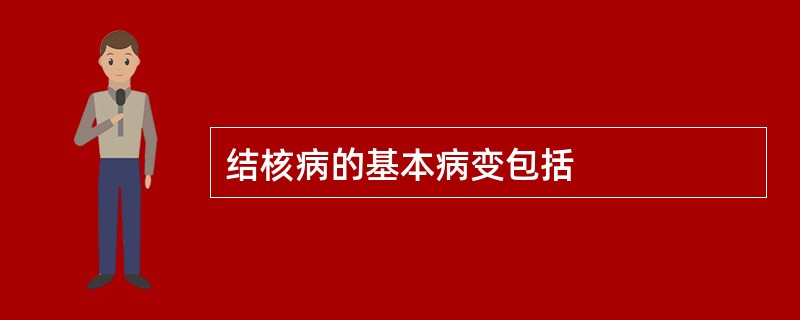 结核病的基本病变包括